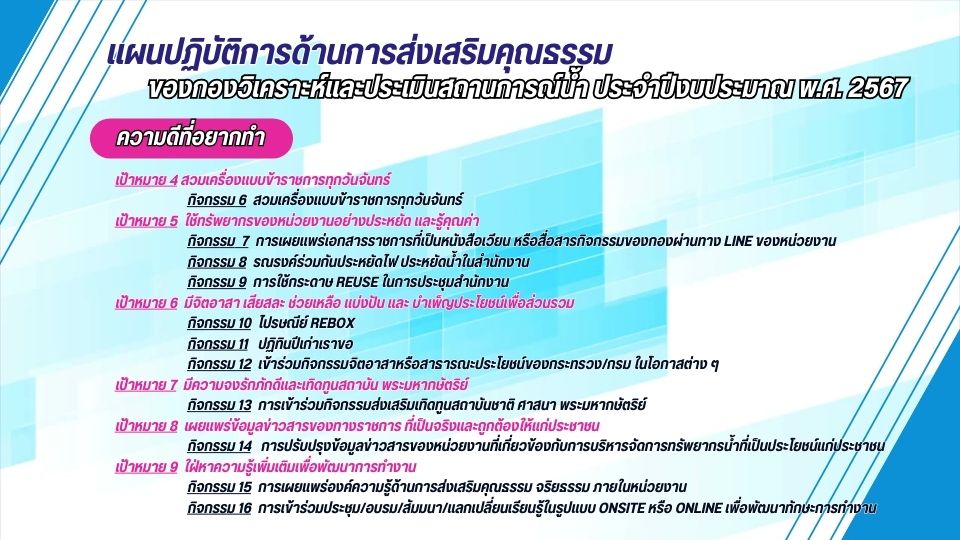 แผนปฏิบัติการด้านการส่งเสริมคุณธรรม
ของกองวิเคราะห์และประเมินสถานการณ์น้ำ ประจำปีงบประมาณ พ.ศ. 2567

ความดีที่อยากทำ

เป้าหมาย 4 สวมเครื่องแบบข้าราชการทุกวันจันทร์
กิจกรรม 6 สวมเครื่องแบบข้าราชการทุกวันจันทร์
เป้าหมาย 5 ใช้ทรัพยากรของหน่วยงานอย่างประหยัด และรู้คุณค่า
กิจกรรม 7 การเผยแพร่เอกสารราชการที่เป็นหนังสือเวียน หรือสื่อสารกิจกรรมของกองผ่านทาง LINE ของหน่วยงาน
กิจกรรม 8 รณรงค์ร่วมกันประหยัดไฟ ประหยัดน้ำในสำนักงาน
กิจกรรม 9 การใช้กระดาษ REUSE ในการประชุมสำนักงาน
เป้าหมาย 6 มีจิตอาสา เสียสละ ช่วยเหลือ แบ่งปัน และ บำเพ็ญประโยชน์เพื่อส่วนรวม
กิจกรรม 10 ไปรษณีย์ REBOX
กิจกรรม 11 ปฏิทินปีเก่าเราขอ
กิจกรรม 12 เข้าร่วมกิจกรรมจิตอาสาหรือสาธารณะประโยชน์ของกระทรวง/กรม ในโอกาสต่าง ๆ
เป้าหมาย 7 มีความจงรักภักดีและเทิดทูนสถาบัน พระมหากษัตริย์
กิจกรรม 13 การเข้าร่วมกิจกรรมส่งเสริมเทิดทูนสถาบันชาติ ศาสนา พระมหากษัตริย์
เป้าหมาย 8 เผยแพร่ข้อมูลข่าวสารของทางราชการ ที่เป็นจริงและถูกต้องให้แก่ประชาชน
กิจกรรม 14 การปรับปรุงข้อมูลข่าวสารของหน่วยงานที่เกี่ยวข้องกับการบริหารจัดการทรัพยากรน้ำที่เป็นประโยชน์แก่ประชาชน
เป้าหมาย 9 ใฝ่หาความรู้เพิ่มเติมเพื่อพัฒนาการทำงาน
กิจกรรม 15 การเผยแพร่องค์ความรู้ด้านการส่งเสริมคุณธรรม จริยธรรม ภายในหน่วยงาน
กิจกรรม 16 การเข้าร่วมประชุม/อบรม/สัมมนา/แลกเปลี่ยนเรียนรู้ในรูปแบบ ONSITE หรือ ONLINE เพื่อพัฒนาทักษะการทำงาน